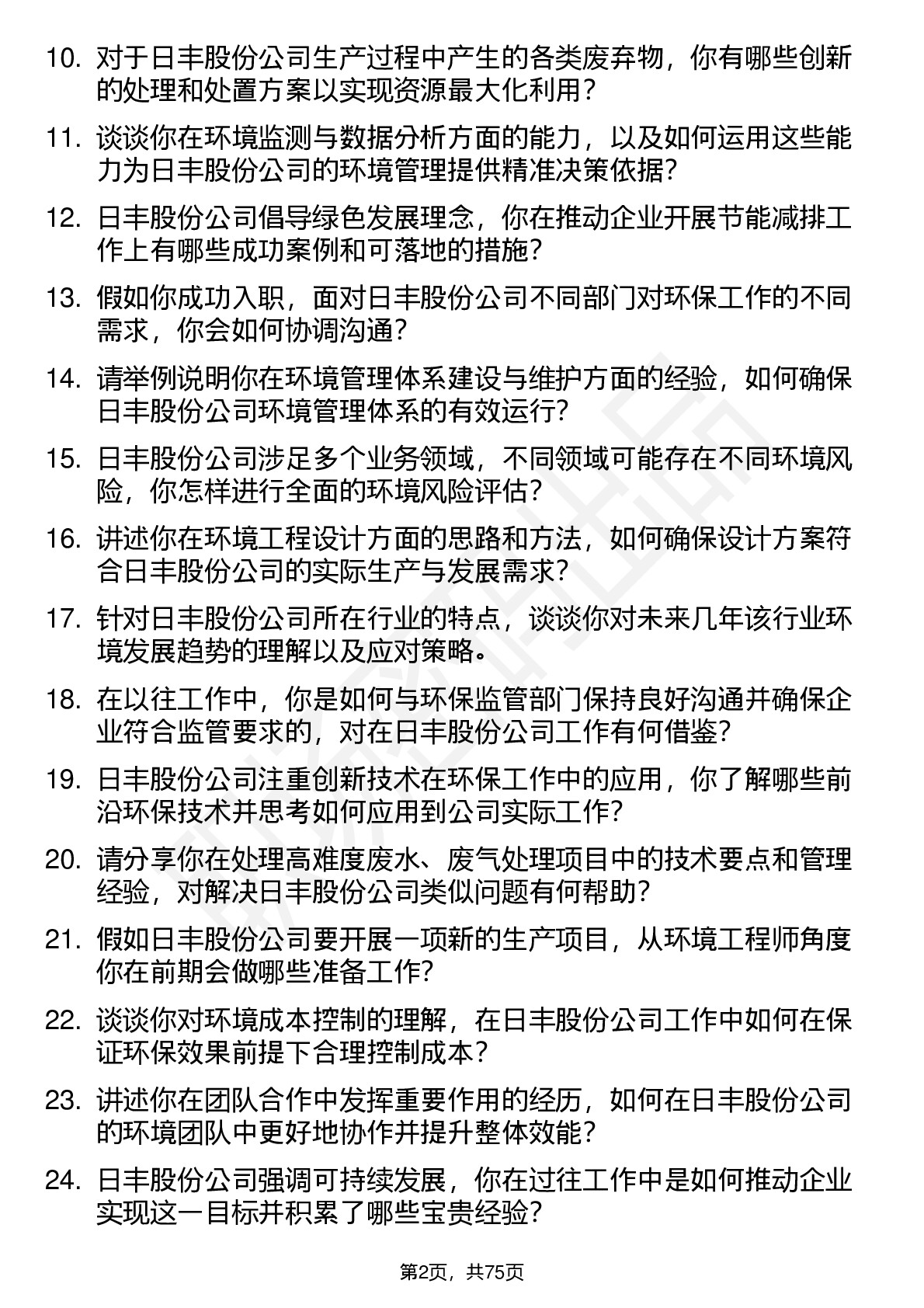 10. 对于日丰股份公司生产过程中产生的各类废弃物，你有哪些创新的处理和处置方案以实现资源最大化利用？

11. 谈谈你在环境监测与数据分析方面的能力，以及如何运用这些能力为日丰股份公司的环境管理提供精准决策依据？

12. 日丰股份公司倡导绿色发展理念，你在推动企业开展节能减排工作上有哪些成功案例和可落地的措施？

13. 假如你成功入职，面对日丰股份公司不同部门对环保工作的不同需求，你会如何协调沟通？

14. 请举例说明你在环境管理体系建设与维护方面的经验，如何确保日丰股份公司环境管理体系的有效运行？

15. 日丰股份公司涉足多个业务领域，不同领域可能存在不同环境风险，你怎样进行全面的环境风险评估？

16. 讲述你在环境工程设计方面的思路和方法，如何确保设计方案符合日丰股份公司的实际生产与发展需求？

17. 针对日丰股份公司所在行业的特点，谈谈你对未来几年该行业环境发展趋势的理解以及应对策略。

18. 在以往工作中，你是如何与环保监管部门保持良好沟通并确保企业符合监管要求的，对在日丰股份公司工作有何借鉴？

19. 日丰股份公司注重创新技术在环保工作中的应用，你了解哪些前沿环保技术并思考如何应用到公司实际工作？

20. 请分享你在处理高难度废水、废气处理项目中的技术要点和管理经验，对解决日丰股份公司类似问题有何帮助？

21. 假如日丰股份公司要开展一项新的生产项目，从环境工程师角度你在前期会做哪些准备工作？

22. 谈谈你对环境成本控制的理解，在日丰股份公司工作中如何在保证环保效果前提下合理控制成本？

23. 讲述你在团队合作中发挥重要作用的经历，如何在日丰股份公司的环境团队中更好地协作并提升整体效能？

24. 日丰股份公司强调可持续发展，你在过往工作中是如何推动企业实现这一目标并积累了哪些宝贵经验？

第2页，共75页